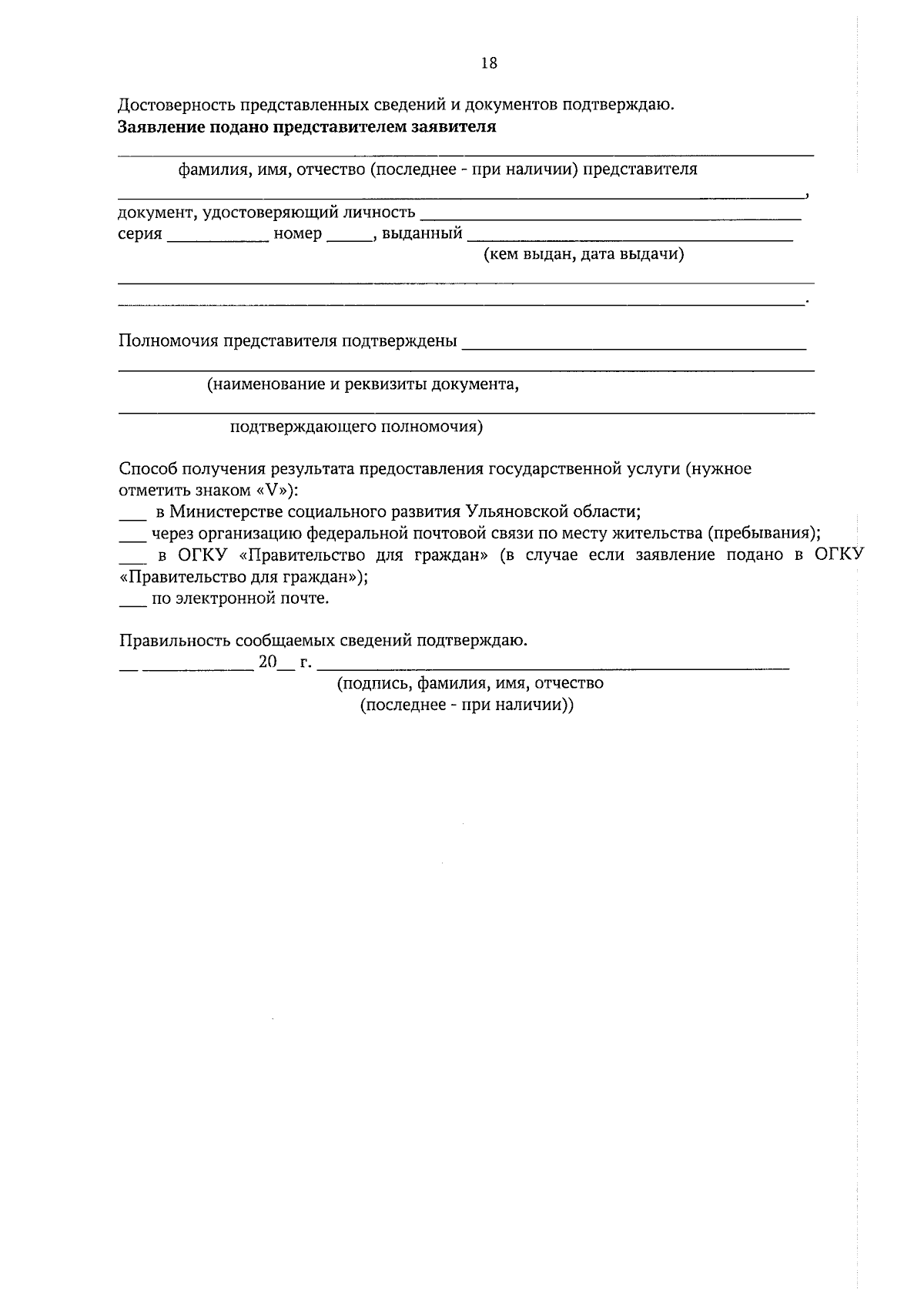 18

Достоверность представленных сведений и документов подтверждаю.
Заявление подано представителем заявителя

____
фамилия, имя, отчество (последнее - при наличии) представителя
____,
документ, удостоверяющий личность ____
серия ____ номер ____, выданный ____
(кем выдан, дата выдачи)
____
____.

Полномочия представителя подтверждены ____
____
(наименование и реквизиты документа,
____
подтверждающего полномочия)

Способ получения результата предоставления государственной услуги (нужное отметить знаком «V»):
____ в Министерстве социального развития Ульяновской области;
____ через организацию федеральной почтовой связи по месту жительства (пребывания);
____ в ОГКУ «Правительство для граждан» (в случае если заявление подано в ОГКУ «Правительство для граждан»);
____ по электронной почте.

Правильность сообщаемых сведений подтверждаю.
____ ____ 20____ г. ____
(подпись, фамилия, имя, отчество
(последнее - при наличии))